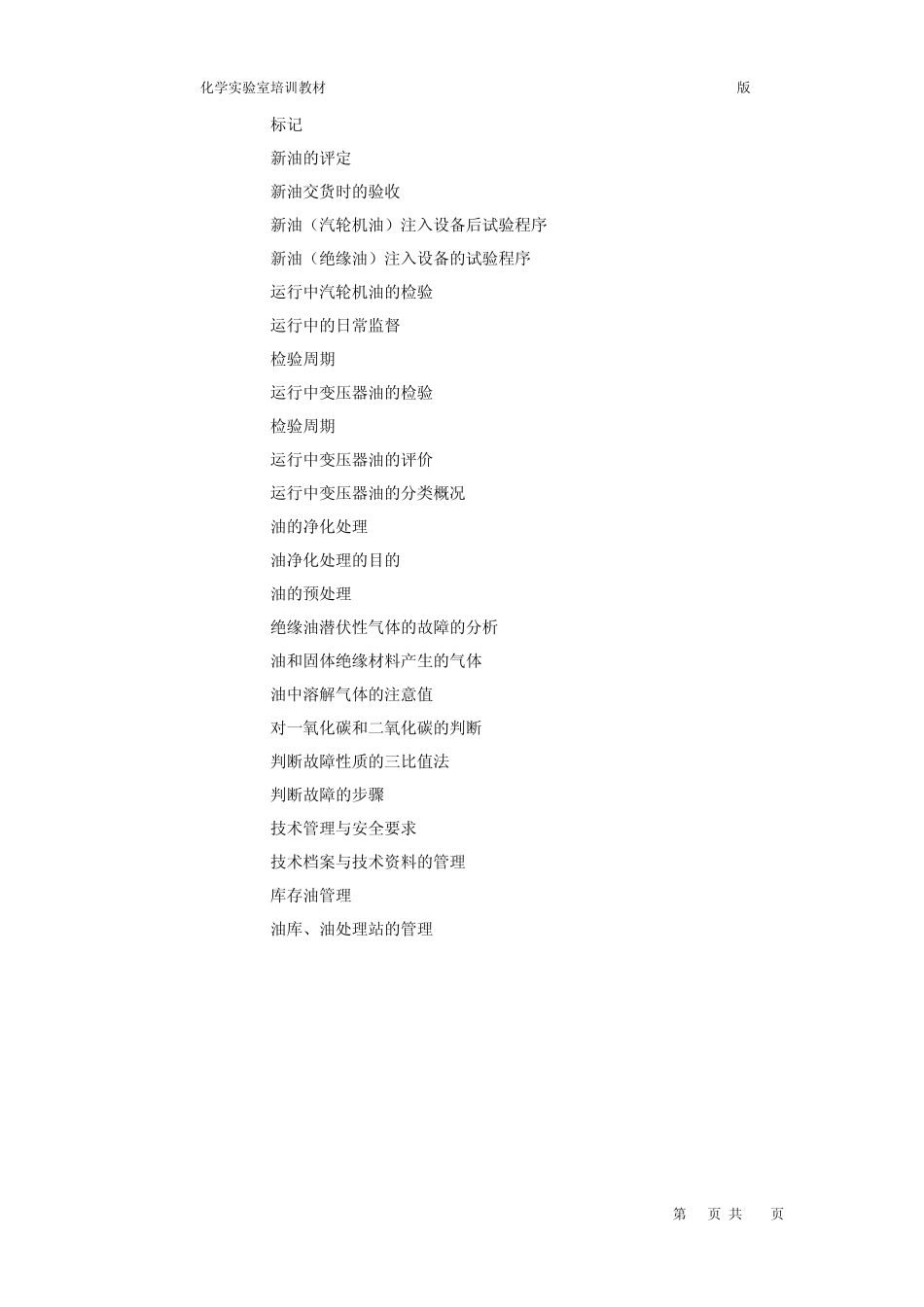 化学实验室培训教材 版

标记

新油的评定

新油交货时的验收

新油（汽轮机油）注入设备后试验程序

新油（绝缘油）注入设备的试验程序

运行中汽轮机油的检验

运行中的日常监督

检验周期

运行中变压器油的检验

检验周期

运行中变压器油的评价

运行中变压器油的分类概况

油的净化处理

油净化处理的目的

油的预处理

绝缘油潜伏性气体的故障的分析

油和固体绝缘材料产生的气体

油中溶解气体的注意值

对一氧化碳和二氧化碳的判断

判断故障性质的三比值法

判断故障的步骤

技术管理与安全要求

技术档案与技术资料的管理

库存油管理

油库、油处理站的管理

第 页 共 页